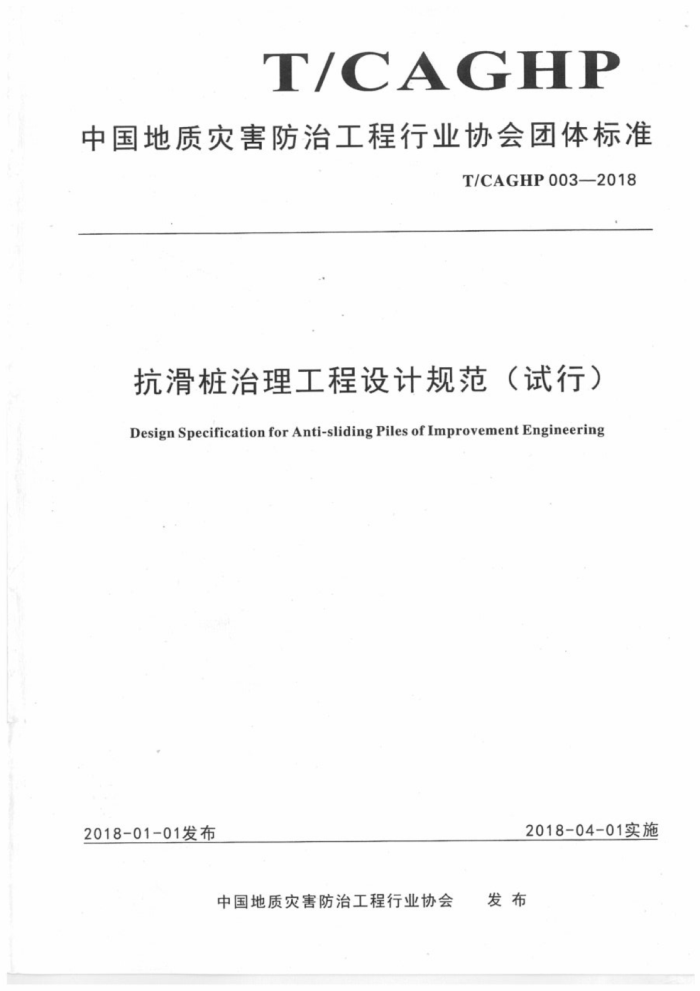 T/CAGHP

中国地质灾害防治工程行业协会团体标准

T/CAGHP 003—2018

抗滑桩治理工程设计规范（试行）

Design Specification for Anti-sliding Piles of Improvement Engineering

2018-01-01发布

2018-04-01实施

中国地质灾害防治工程行业协会　发布